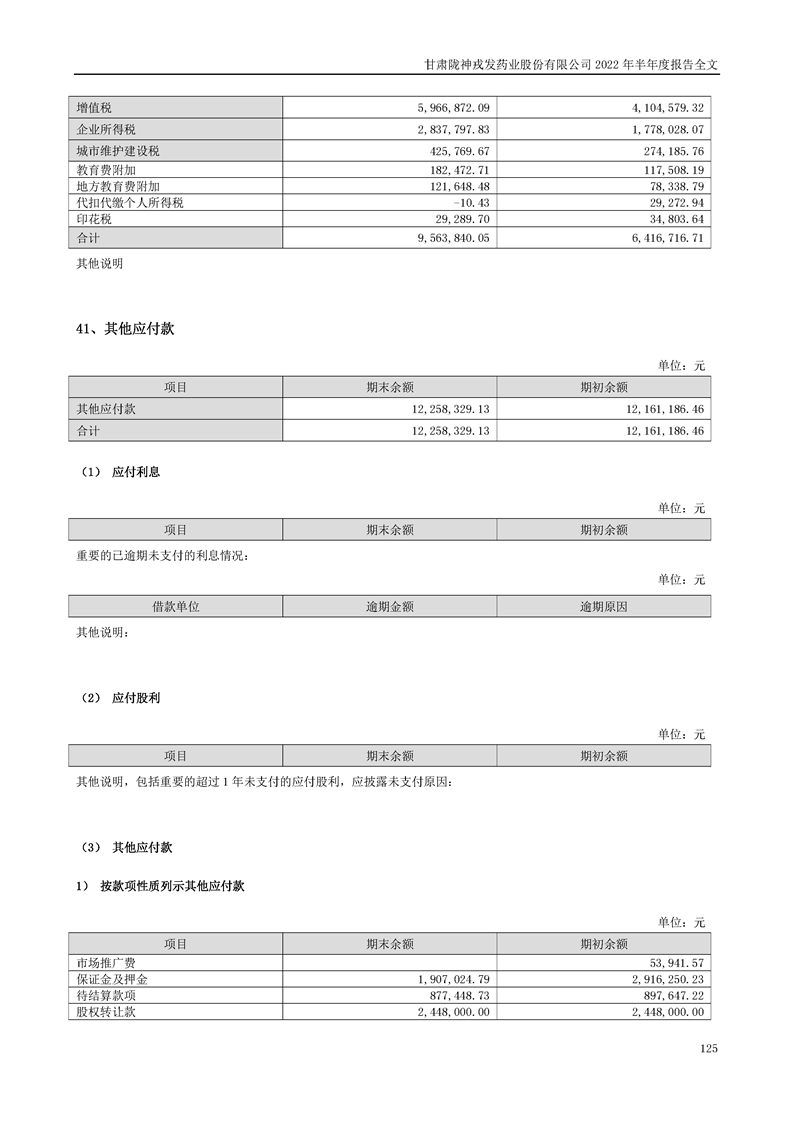 甘肃陇神戎发药业股份有限公司 2022 年半年度报告全文

| 增值税 | 5,966,872.09 | 4,104,579.32 |
|---|---|---|
| 企业所得税 | 2,837,797.83 | 1,778,028.07 |
| 城市维护建设税 | 425,769.67 | 274,185.76 |
| 教育费附加 | 182,472.71 | 117,508.19 |
| 地方教育费附加 | 121,648.48 | 78,338.79 |
| 代扣代缴个人所得税 | -10.43 | 29,272.94 |
| 印花税 | 29,289.70 | 34,803.64 |
| 合计 | 9,563,840.05 | 6,416,716.71 |

其他说明

41、其他应付款

单位：元

| 项目 | 期末余额 | 期初余额 |
|---|---|---|
| 其他应付款 | 12,258,329.13 | 12,161,186.46 |
| 合计 | 12,258,329.13 | 12,161,186.46 |

（1） 应付利息

单位：元

| 项目 | 期末余额 | 期初余额 |
|---|---|---|

重要的已逾期未支付的利息情况：

单位：元

| 借款单位 | 逾期金额 | 逾期原因 |
|---|---|---|

其他说明：

（2） 应付股利

单位：元

| 项目 | 期末余额 | 期初余额 |
|---|---|---|

其他说明，包括重要的超过 1 年未支付的应付股利，应披露未支付原因：

（3） 其他应付款

1） 按款项性质列示其他应付款

单位：元

| 项目 | 期末余额 | 期初余额 |
|---|---|---|
| 市场推广费 | | 53,941.57 |
| 保证金及押金 | 1,907,024.79 | 2,916,250.23 |
| 待结算款项 | 877,448.73 | 897,647.22 |
| 股权转让款 | 2,448,000.00 | 2,448,000.00 |

125